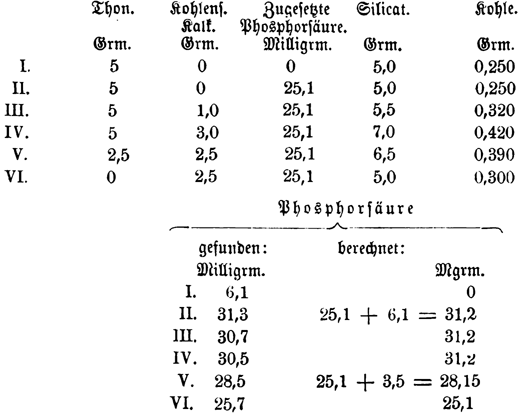 |  | Thon. Grm. | Kohlens. Kalk. Grm. | Zugesetzte Phosphorsäure. Milligrm. | Silicat. Grm. | Kohle. Grm. |
|---|---|---|---|---|---|
| I. | 5 | 0 | 0 | 5,0 | 0,250 |
| II. | 5 | 0 | 25,1 | 5,0 | 0,250 |
| III. | 5 | 1,0 | 25,1 | 5,5 | 0,320 |
| IV. | 5 | 3,0 | 25,1 | 7,0 | 0,420 |
| V. | 2,5 | 2,5 | 25,1 | 6,5 | 0,390 |
| VI. | 0 | 2,5 | 25,1 | 5,0 | 0,300 |

Phosphorsäure

|  | gefunden: Milligrm. | berechnet: Mgrm. |
|---|---|---|
| I. | 6,1 | 0 |
| II. | 31,3 | $25,1 + 6,1 = 31,2$ |
| III. | 30,7 | 31,2 |
| IV. | 30,5 | 31,2 |
| V. | 28,5 | $25,1 + 3,5 = 28,15$ |
| VI. | 25,7 | 25,1 |